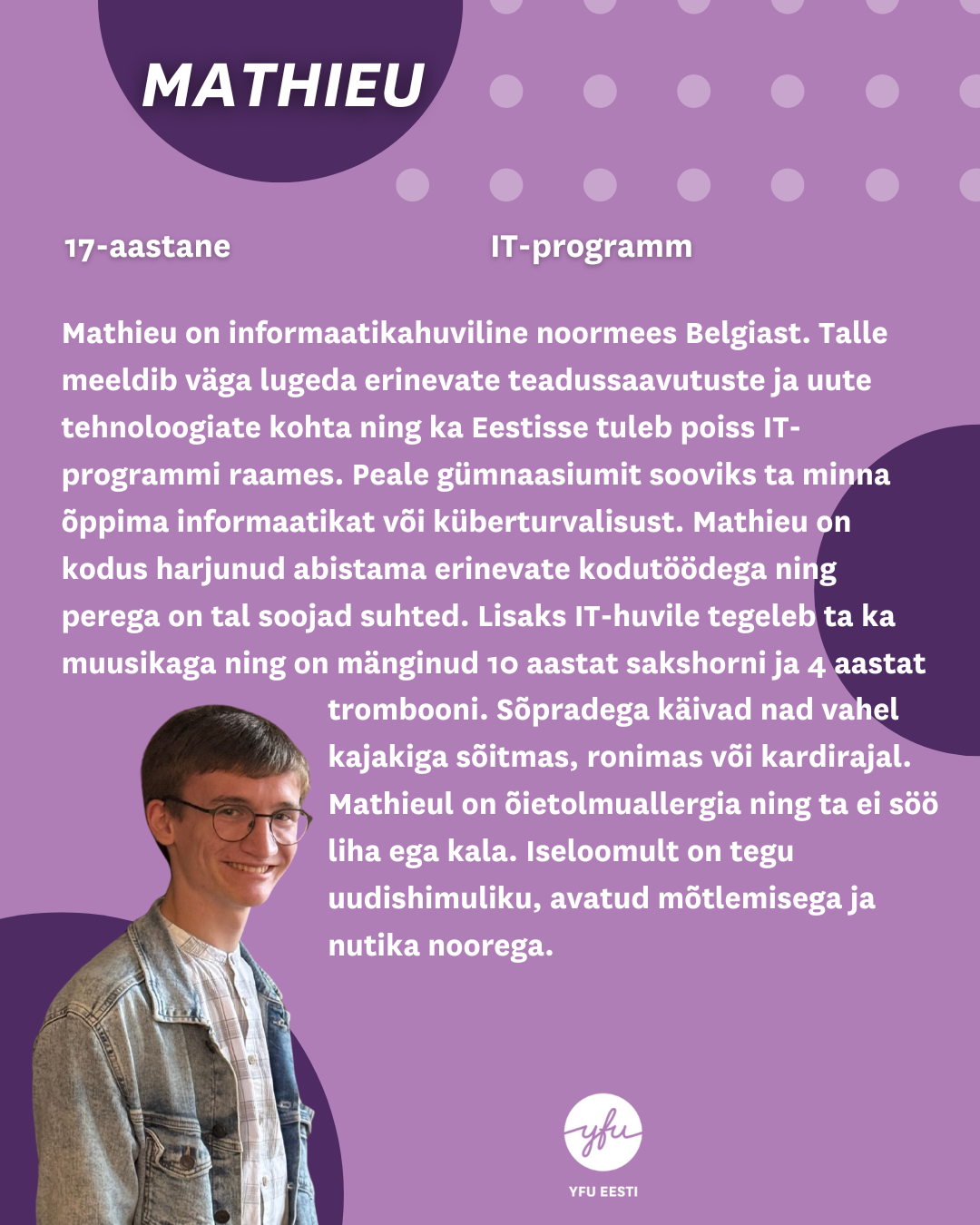 MATHIEU

17-aastane

IT-programm

Mathieu on informaatikahuviline noormees Belgiast. Talle meeldib väga lugeda erinevate teadussaavutuste ja uute tehnoloogiate kohta ning ka Eestisse tuleb poiss IT-programmi raames. Peale gümnaasiumit sooviks ta minna õppima informaatikat või küberturvalisust. Mathieu on kodus harjunud abistama erinevate kodutöödega ning perega on tal soojad suhted. Lisaks IT-huvile tegeleb ta ka muusikaga ning on mänginud 10 aastat sakshorni ja 4 aastat trombooni. Sõpradega käivad nad vahel kajakiga sõitmas, ronimas või kardirajal. Mathieul on õietolmuallergia ning ta ei söö liha ega kala. Iseloomult on tegu uudishimuliku, avatud mõtlemisega ja nutika noorega.

yfu

YFU EESTI